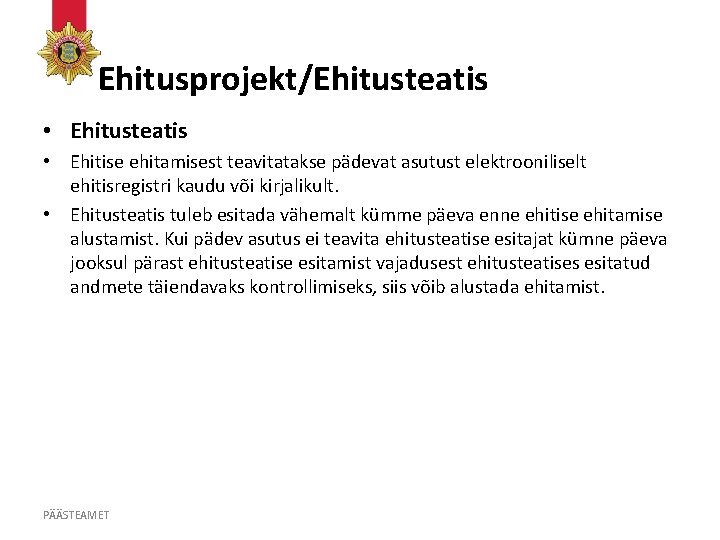 Ehitusprojekt/Ehitusteatis

• Ehitusteatis

• Ehitise ehitamisest teavitatakse pädevat asutust elektrooniliselt ehitisregistri kaudu või kirjalikult.

• Ehitusteatis tuleb esitada vähemalt kümme päeva enne ehitise ehitamise alustamist. Kui pädev asutus ei teavita ehitusteatise esitajat kümne päeva jooksul pärast ehitusteatise esitamist vajadusest ehitusteatises esitatud andmete täiendavaks kontrollimiseks, siis võib alustada ehitamist.

PÄÄSTEAMET